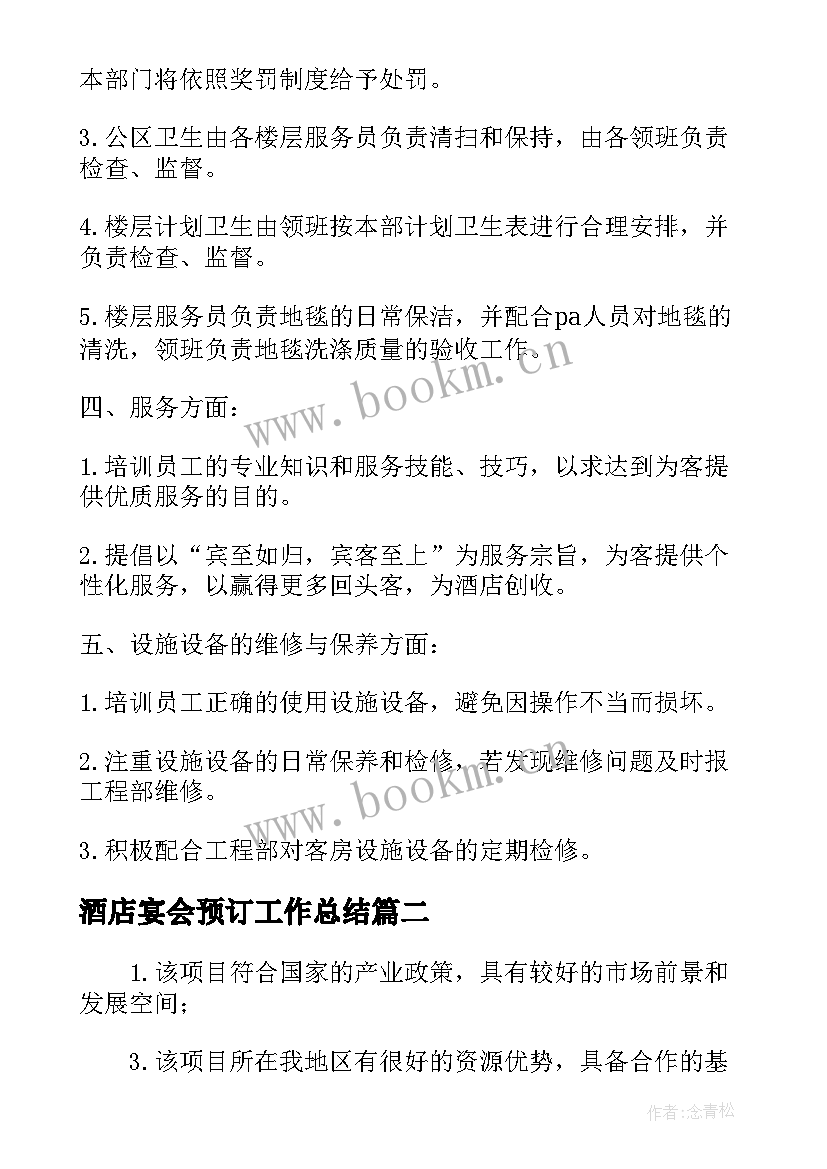 本部门将依照奖罚制度给予处罚。

3.公区卫生由各楼层服务员负责清扫和保持，由各领班负责检查、监督。

4.楼层计划卫生由领班按本部计划卫生表进行合理安排，并负责检查、监督。

5.楼层服务员负责地毯的日常保洁，并配合pa人员对地毯的清洗，领班负责地毯洗涤质量的验收工作。

www.bookm.cn

四、服务方面：

1.培训员工的专业知识和服务技能、技巧，以求达到为客提供优质服务的目的。

2.提倡以“宾至如归，宾客至上”为服务宗旨，为客提供个性化服务，以赢得更多回头客，为酒店创收。

五、设施设备的维修与保养方面：

1.培训员工正确的使用设施设备，避免因操作不当而损坏。

2.注重设施设备的日常保养和检修，若发现维修问题及时报工程部维修。

www.bookm.cn

3.积极配合工程部对客房设施设备的定期检修。

酒店宴会预订工作总结篇二

1.该项目符合国家的产业政策，具有较好的市场前景和发展空间；

3.该项目所在我地区有很好的资源优势，具备合作的基

作者:念青松